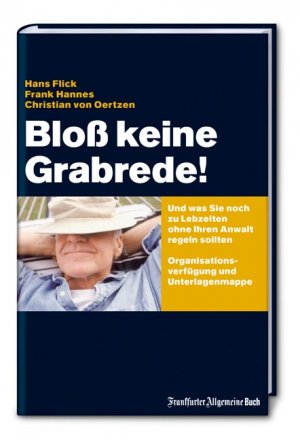 Hans Flick
Frank Hannes
Christian von Oertzen

Bloß keine Grabrede!

Und was Sie noch zu Lebzeiten ohne Ihren Anwalt regeln sollten

Organisationsverfügung und Unterlagenmappe

Frankfurter Allgemeine Buch